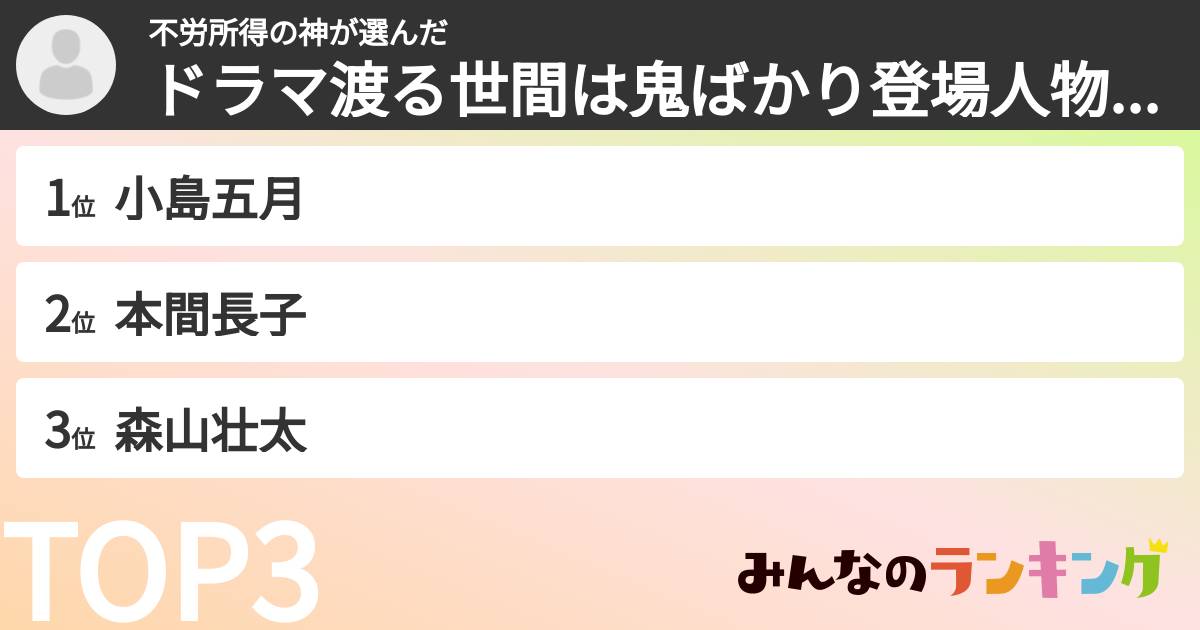 不労所得の神が選んだ
ドラマ渡る世間は鬼ばかり登場人物...

1位 小島五月

2位 本間長子

3位 森山壮太

TOP3

みんなのランキング